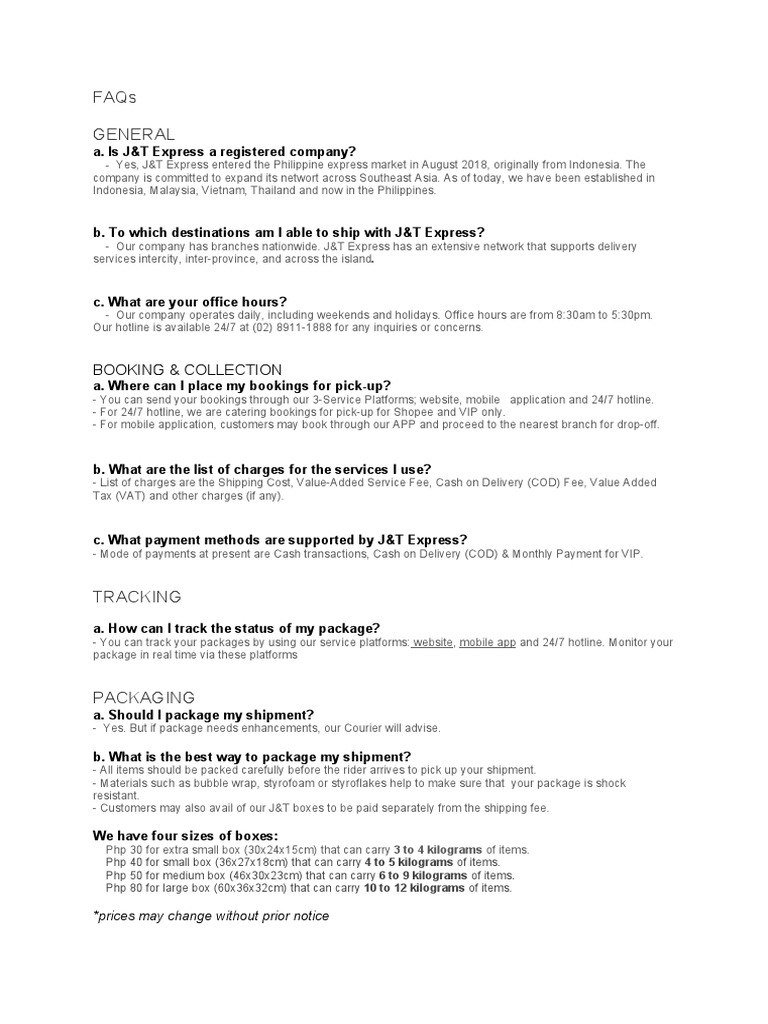 FAQs

GENERAL
a. Is J&T Express a registered company?
- Yes, J&T Express entered the Philippine express market in August 2018, originally from Indonesia. The company is committed to expand its networt across Southeast Asia. As of today, we have been established in Indonesia, Malaysia, Vietnam, Thailand and now in the Philippines.

b. To which destinations am I able to ship with J&T Express?
- Our company has branches nationwide. J&T Express has an extensive network that supports delivery services intercity, inter-province, and across the island.

c. What are your office hours?
- Our company operates daily, including weekends and holidays. Office hours are from 8:30am to 5:30pm. Our hotline is available 24/7 at (02) 8911-1888 for any inquiries or concerns.

BOOKING & COLLECTION
a. Where can I place my bookings for pick-up?
- You can send your bookings through our 3-Service Platforms; website, mobile application and 24/7 hotline.
- For 24/7 hotline, we are catering bookings for pick-up for Shopee and VIP only.
- For mobile application, customers may book through our APP and proceed to the nearest branch for drop-off.

b. What are the list of charges for the services I use?
- List of charges are the Shipping Cost, Value-Added Service Fee, Cash on Delivery (COD) Fee, Value Added Tax (VAT) and other charges (if any).

c. What payment methods are supported by J&T Express?
- Mode of payments at present are Cash transactions, Cash on Delivery (COD) & Monthly Payment for VIP.

TRACKING

a. How can I track the status of my package?
- You can track your packages by using our service platforms: website, mobile app and 24/7 hotline. Monitor your package in real time via these platforms

PACKAGING
a. Should I package my shipment?
- Yes. But if package needs enhancements, our Courier will advise.

b. What is the best way to package my shipment?
- All items should be packed carefully before the rider arrives to pick up your shipment.
- Materials such as bubble wrap, styrofoam or styroflakes help to make sure that your package is shock resistant.
- Customers may also avail of our J&T boxes to be paid separately from the shipping fee.

We have four sizes of boxes:
Php 30 for extra small box (30x24x15cm) that can carry 3 to 4 kilograms of items.
Php 40 for small box (36x27x18cm) that can carry 4 to 5 kilograms of items.
Php 50 for medium box (46x30x23cm) that can carry 6 to 9 kilograms of items.
Php 80 for large box (60x36x32cm) that can carry 10 to 12 kilograms of items.

*prices may change without prior notice